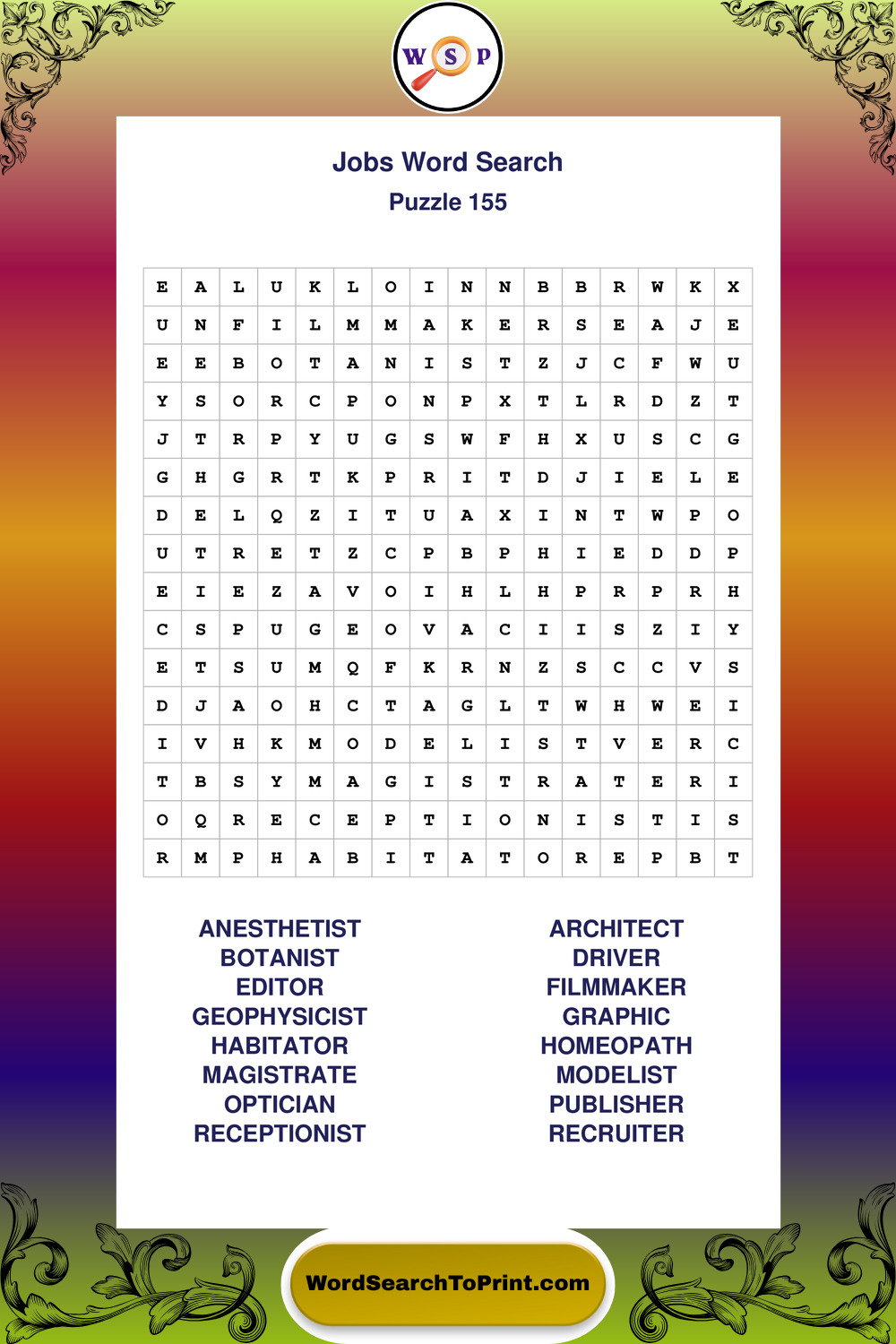 W S P

Jobs Word Search
Puzzle 155

| E | A | L | U | K | L | O | I | N | N | B | B | R | W | K | X |
|---|---|---|---|---|---|---|---|---|---|---|---|---|---|---|---|
| U | N | F | I | L | M | M | A | K | E | R | S | E | A | J | E |
| E | E | B | O | T | A | N | I | S | T | Z | J | C | F | W | U |
| Y | S | O | R | C | P | O | N | P | X | T | L | R | D | Z | T |
| J | T | R | P | Y | U | G | S | W | F | H | X | U | S | C | G |
| G | H | G | R | T | K | P | R | I | T | D | J | I | E | L | E |
| D | E | L | Q | Z | I | T | U | A | X | I | N | T | W | P | O |
| U | T | R | E | T | Z | C | P | B | P | H | I | E | D | D | P |
| E | I | E | Z | A | V | O | I | H | L | H | P | R | P | R | H |
| C | S | P | U | G | E | O | V | A | C | I | I | S | Z | I | Y |
| E | T | S | U | M | Q | F | K | R | N | Z | S | C | C | V | S |
| D | J | A | O | H | C | T | A | G | L | T | W | H | W | E | I |
| I | V | H | K | M | O | D | E | L | I | S | T | V | E | R | C |
| T | B | S | Y | M | A | G | I | S | T | R | A | T | E | R | I |
| O | Q | R | E | C | E | P | T | I | O | N | I | S | T | I | S |
| R | M | P | H | A | B | I | T | A | T | O | R | E | P | B | T |

ANESTHETIST
BOTANIST
EDITOR
GEOPHYSICIST
HABITATOR
MAGISTRATE
OPTICIAN
RECEPTIONIST

ARCHITECT
DRIVER
FILMMAKER
GRAPHIC
HOMEOPATH
MODELIST
PUBLISHER
RECRUITER

WordSearchToPrint.com